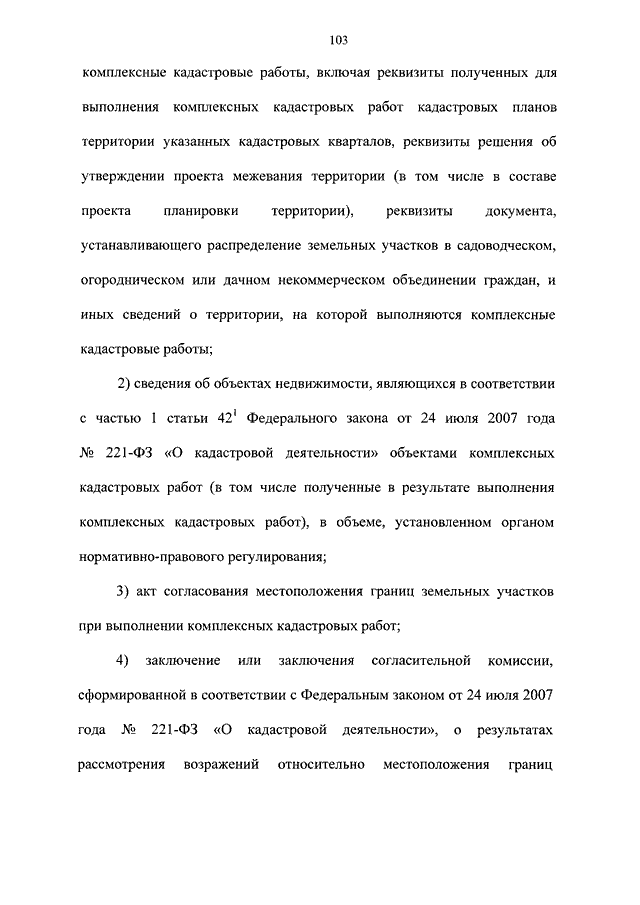 103

комплексные кадастровые работы, включая реквизиты полученных для выполнения комплексных кадастровых работ кадастровых планов территории указанных кадастровых кварталов, реквизиты решения об утверждении проекта межевания территории (в том числе в составе проекта планировки территории), реквизиты документа, устанавливающего распределение земельных участков в садоводческом, огородническом или дачном некоммерческом объединении граждан, и иных сведений о территории, на которой выполняются комплексные кадастровые работы;

2) сведения об объектах недвижимости, являющихся в соответствии с частью 1 статьи $42^1$ Федерального закона от 24 июля 2007 года № 221-ФЗ «О кадастровой деятельности» объектами комплексных кадастровых работ (в том числе полученные в результате выполнения комплексных кадастровых работ), в объеме, установленном органом нормативно-правового регулирования;

3) акт согласования местоположения границ земельных участков при выполнении комплексных кадастровых работ;

4) заключение или заключения согласительной комиссии, сформированной в соответствии с Федеральным законом от 24 июля 2007 года № 221-ФЗ «О кадастровой деятельности», о результатах рассмотрения возражений относительно местоположения границ